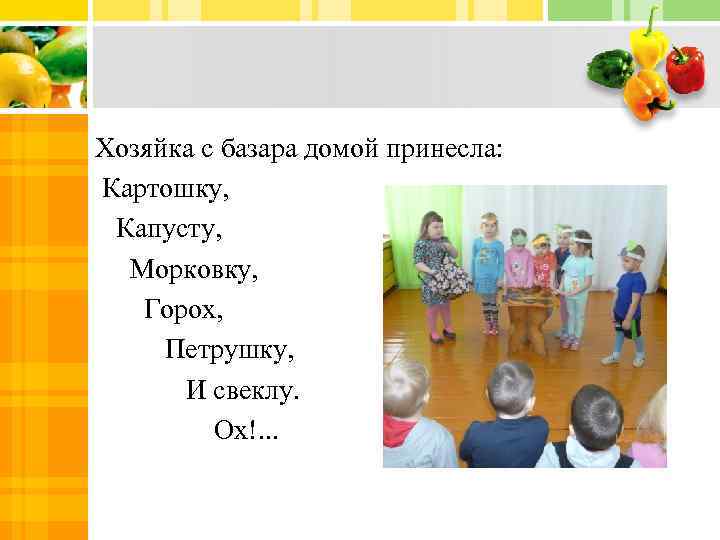 Хозяйка с базара домой принесла:
Картошку,
Капусту,
Морковку,
Горох,
Петрушку,
И свеклу.
Ох!...